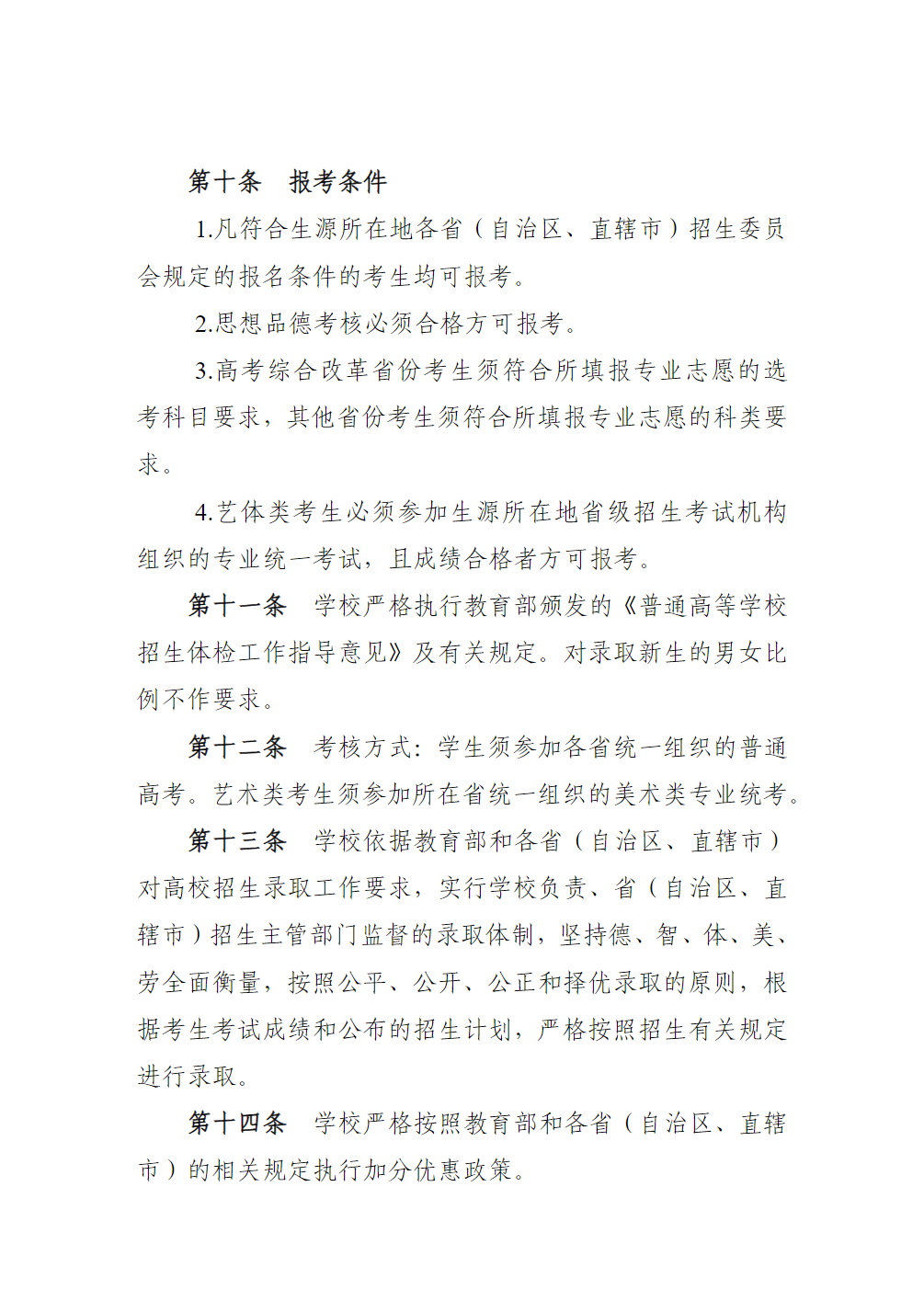 第十条 报考条件

1.凡符合生源所在地各省（自治区、直辖市）招生委员会规定的报名条件的考生均可报考。

2.思想品德考核必须合格方可报考。

3.高考综合改革省份考生须符合所填报专业志愿的选考科目要求，其他省份考生须符合所填报专业志愿的科类要求。

4.艺体类考生必须参加生源所在地省级招生考试机构组织的专业统一考试，且成绩合格者方可报考。

第十一条 学校严格执行教育部颁发的《普通高等学校招生体检工作指导意见》及有关规定。对录取新生的男女比例不作要求。

第十二条 考核方式：学生须参加各省统一组织的普通高考。艺术类考生须参加所在省统一组织的美术类专业统考。

第十三条 学校依据教育部和各省（自治区、直辖市）对高校招生录取工作要求，实行学校负责、省（自治区、直辖市）招生主管部门监督的录取体制，坚持德、智、体、美、劳全面衡量，按照公平、公开、公正和择优录取的原则，根据考生考试成绩和公布的招生计划，严格按照招生有关规定进行录取。

第十四条 学校严格按照教育部和各省（自治区、直辖市）的相关规定执行加分优惠政策。